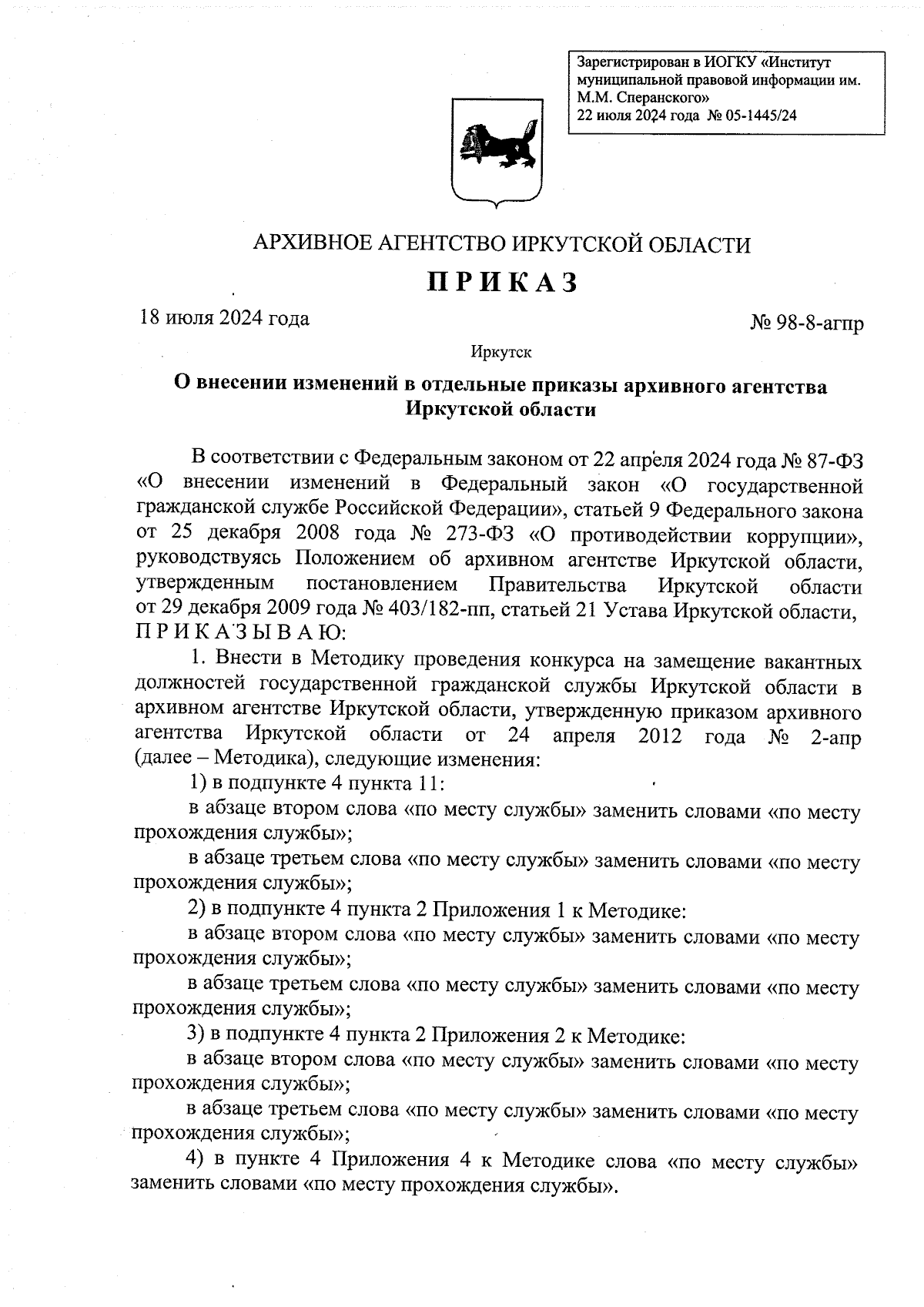 Зарегистрирован в ИОГКУ «Институт муниципальной правовой информации им. М.М. Сперанского»
22 июля 2024 года № 05-1445/24

АРХИВНОЕ АГЕНТСТВО ИРКУТСКОЙ ОБЛАСТИ

ПРИКАЗ

18 июля 2024 года

№ 98-8-агпр

Иркутск

О внесении изменений в отдельные приказы архивного агентства Иркутской области

В соответствии с Федеральным законом от 22 апреля 2024 года № 87-ФЗ «О внесении изменений в Федеральный закон «О государственной гражданской службе Российской Федерации», статьей 9 Федерального закона от 25 декабря 2008 года № 273-ФЗ «О противодействии коррупции», руководствуясь Положением об архивном агентстве Иркутской области, утвержденным постановлением Правительства Иркутской области от 29 декабря 2009 года № 403/182-пп, статьей 21 Устава Иркутской области, ПРИКАЗЫВАЮ:

1. Внести в Методику проведения конкурса на замещение вакантных должностей государственной гражданской службы Иркутской области в архивном агентстве Иркутской области, утвержденную приказом архивного агентства Иркутской области от 24 апреля 2012 года № 2-апр (далее – Методика), следующие изменения:

1) в подпункте 4 пункта 11:

в абзаце втором слова «по месту службы» заменить словами «по месту прохождения службы»;

в абзаце третьем слова «по месту службы» заменить словами «по месту прохождения службы»;

2) в подпункте 4 пункта 2 Приложения 1 к Методике:

в абзаце втором слова «по месту службы» заменить словами «по месту прохождения службы»;

в абзаце третьем слова «по месту службы» заменить словами «по месту прохождения службы»;

3) в подпункте 4 пункта 2 Приложения 2 к Методике:

в абзаце втором слова «по месту службы» заменить словами «по месту прохождения службы»;

в абзаце третьем слова «по месту службы» заменить словами «по месту прохождения службы»;

4) в пункте 4 Приложения 4 к Методике слова «по месту службы» заменить словами «по месту прохождения службы».